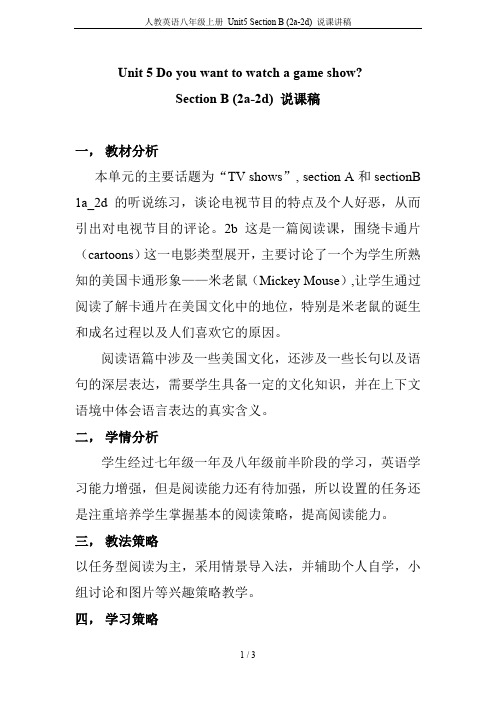 人教英语八年级上册 Unit5 Section B (2a-2d) 说课讲稿

Unit 5 Do you want to watch a game show?

Section B (2a-2d) 说课稿

一， 教材分析

本单元的主要话题为“TV shows”, section A 和 sectionB 1a_2d 的听说练习，谈论电视节目的特点及个人好恶，从而引出对电视节目的评论。2b 这是一篇阅读课，围绕卡通片（cartoons）这一电影类型展开，主要讨论了一个为学生所熟知的美国卡通形象——米老鼠（Mickey Mouse）,让学生通过阅读了解卡通片在美国文化中的地位，特别是米老鼠的诞生和成名过程以及人们喜欢它的原因。

阅读语篇中涉及一些美国文化，还涉及一些长句以及语句的深层表达，需要学生具备一定的文化知识，并在上下文语境中体会语言表达的真实含义。

二， 学情分析

学生经过七年级一年及八年级前半阶段的学习，英语学习能力增强，但是阅读能力还有待加强，所以设置的任务还是注重培养学生掌握基本的阅读策略，提高阅读能力。

三， 教法策略

以任务型阅读为主，采用情景导入法，并辅助个人自学，小组讨论和图片等兴趣策略教学。

四， 学习策略

1 / 3